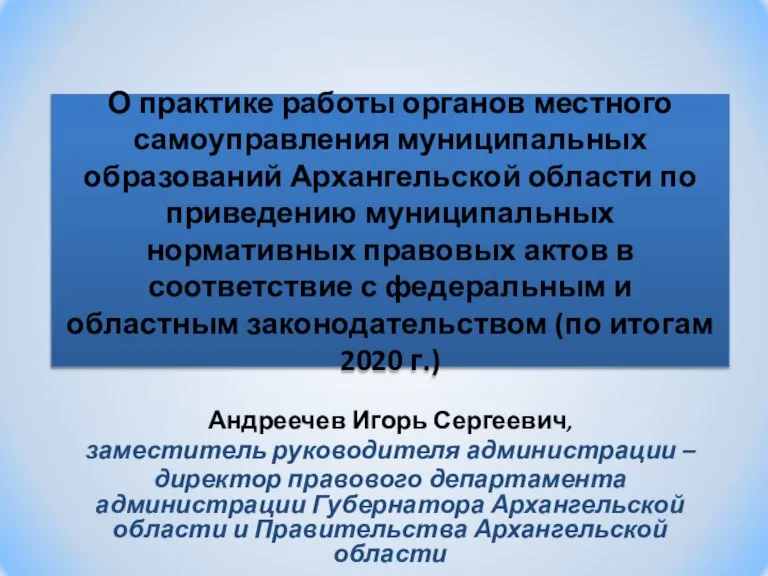 О практике работы органов местного самоуправления муниципальных образований Архангельской области по приведению муниципальных нормативных правовых актов в соответствие с федеральным и областным законодательством (по итогам 2020 г.)

Андреечев Игорь Сергеевич,
заместитель руководителя администрации – директор правового департамента администрации Губернатора Архангельской области и Правительства Архангельской области